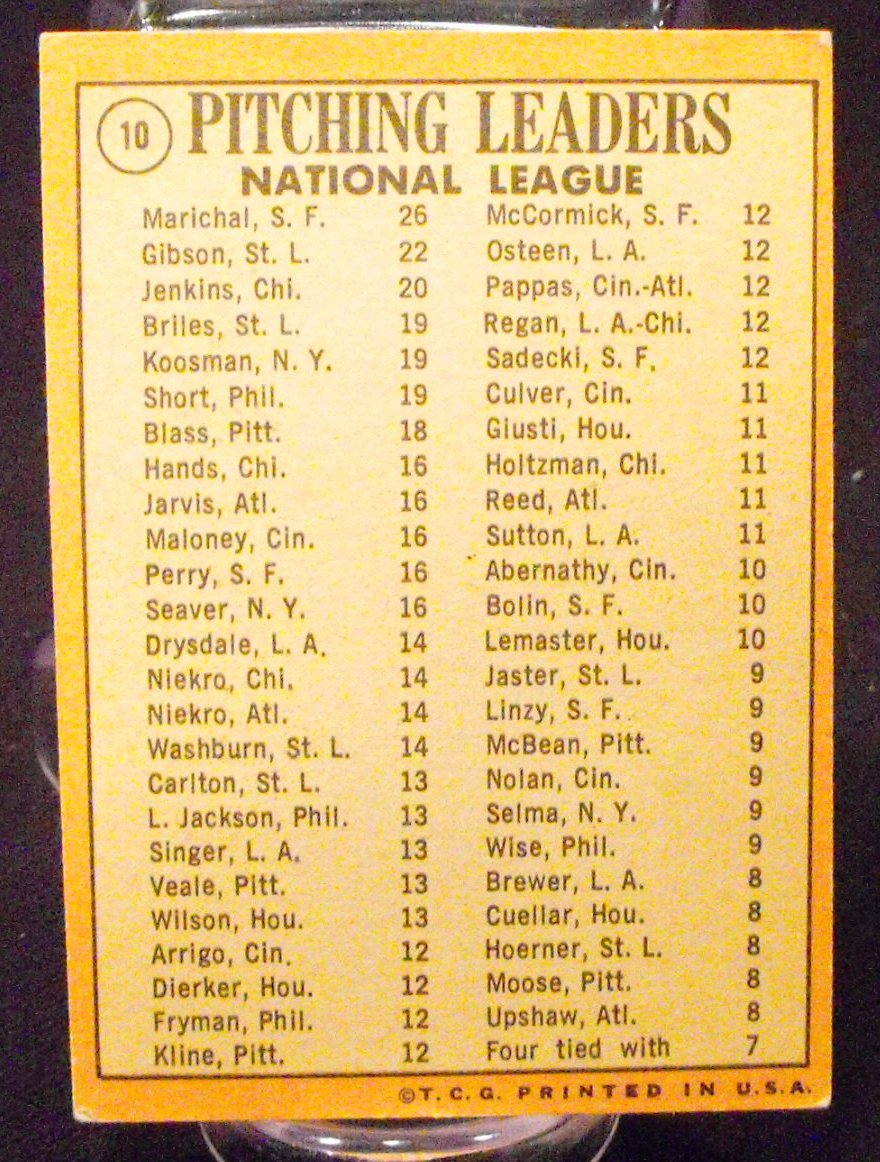 10 PITCHING LEADERS
NATIONAL LEAGUE

Marichal, S. F. 26
Gibson, St. L. 22
Jenkins, Chi. 20
Briles, St. L. 19
Koosman, N. Y. 19
Short, Phil. 19
Blass, Pitt. 18
Hands, Chi. 16
Jarvis, Atl. 16
Maloney, Cin. 16
Perry, S. F. 16
Seaver, N. Y. 16
Drysdale, L. A. 14
Niekro, Chi. 14
Niekro, Atl. 14
Washburn, St. L. 14
Carlton, St. L. 13
L. Jackson, Phil. 13
Singer, L. A. 13
Veale, Pitt. 13
Wilson, Hou. 13
Arrigo, Cin. 12
Dierker, Hou. 12
Fryman, Phil. 12
Kline, Pitt. 12

McCormick, S. F. 12
Osteen, L. A. 12
Pappas, Cin.-Atl. 12
Regan, L. A.-Chi. 12
Sadecki, S. F. 12
Culver, Cin. 11
Giusti, Hou. 11
Holtzman, Chi. 11
Reed, Atl. 11
Sutton, L. A. 11
Abernathy, Cin. 10
Bolin, S. F. 10
Lemaster, Hou. 10
Jaster, St. L. 9
Linzy, S. F. 9
McBean, Pitt. 9
Nolan, Cin. 9
Selma, N. Y. 9
Wise, Phil. 9
Brewer, L. A. 8
Cuellar, Hou. 8
Hoerner, St. L. 8
Moose, Pitt. 8
Upshaw, Atl. 8
Four tied with 7

©T. C. G. PRINTED IN U.S.A.